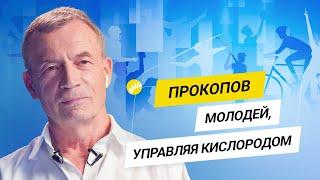 ПРОКОПОВ
МОЛОДЕЙ,
УПРАВЛЯЯ КИСЛОРОДОМ